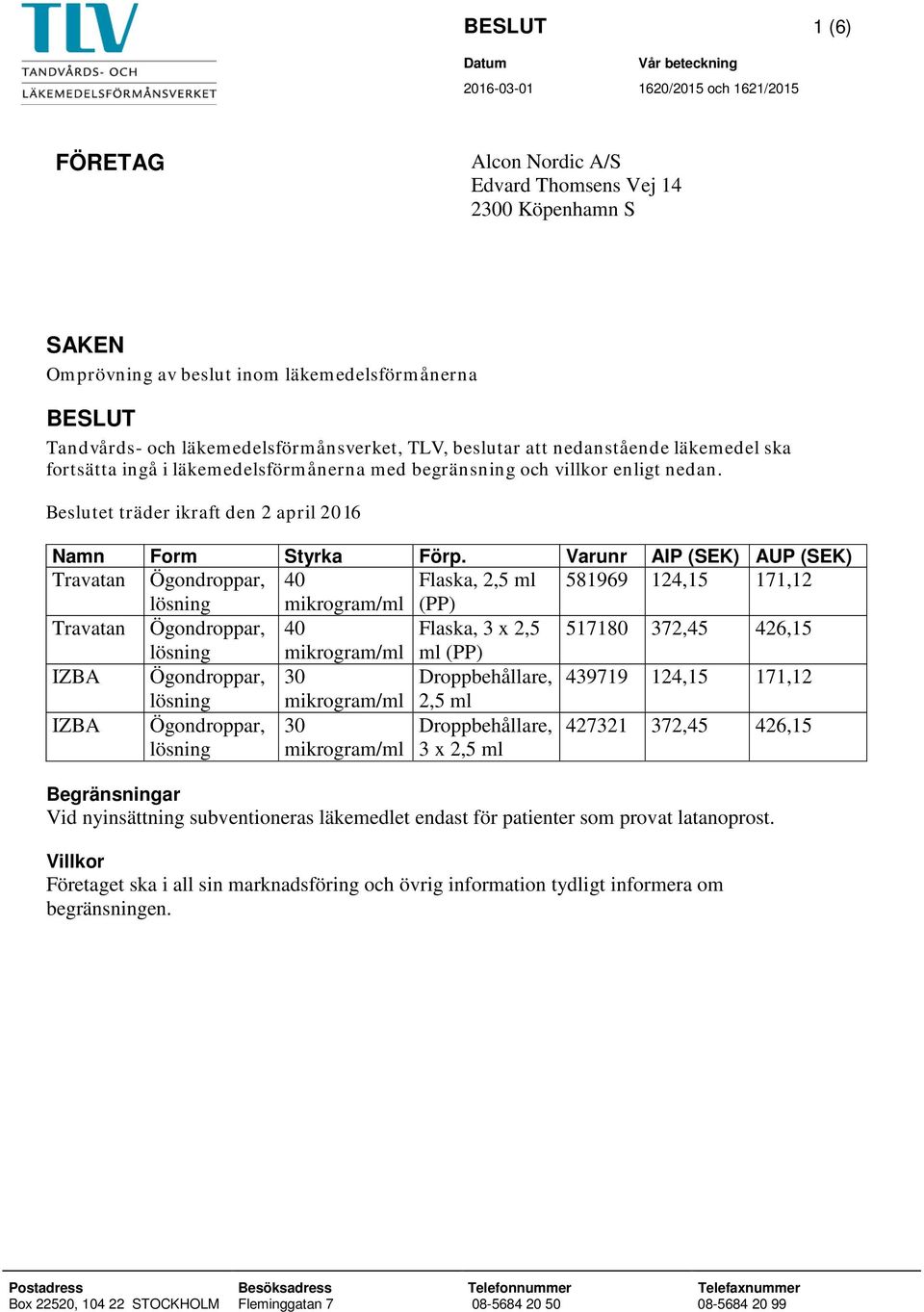 TLV
TANDVÅRDS- OCH
LÄKEMEDELSFÖRMÅNSVERKET

BESLUT

1 (6)

Datum
2016-03-01

Vår beteckning
1620/2015 och 1621/2015

FÖRETAG

Alcon Nordic A/S
Edvard Thomsens Vej 14
2300 Köpenhamn S

SAKEN
Omprövning av beslut inom läkemedelsförmånerna

BESLUT
Tandvårds- och läkemedelsförmånsverket, TLV, beslutar att nedanstående läkemedel ska fortsätta ingå i läkemedelsförmånerna med begränsning och villkor enligt nedan.

Beslutet träder ikraft den 2 april 2016

| Namn | Form | Styrka | Förp. | Varunr | AIP (SEK) | AUP (SEK) |
|---|---|---|---|---|---|---|
| Travatan | Ögondroppar, lösning | 40 mikrogram/ml | Flaska, 2,5 ml (PP) | 581969 | 124,15 | 171,12 |
| Travatan | Ögondroppar, lösning | 40 mikrogram/ml | Flaska, 3 x 2,5 ml (PP) | 517180 | 372,45 | 426,15 |
| IZBA | Ögondroppar, lösning | 30 mikrogram/ml | Droppbehållare, 2,5 ml | 439719 | 124,15 | 171,12 |
| IZBA | Ögondroppar, lösning | 30 mikrogram/ml | Droppbehållare, 3 x 2,5 ml | 427321 | 372,45 | 426,15 |

Begränsningar
Vid nyinsättning subventioneras läkemedlet endast för patienter som provat latanoprost.

Villkor
Företaget ska i all sin marknadsföring och övrig information tydligt informera om begränsningen.

Postadress
Box 22520, 104 22 STOCKHOLM

Besöksadress
Fleminggatan 7

Telefonnummer
08-5684 20 50

Telefaxnummer
08-5684 20 99